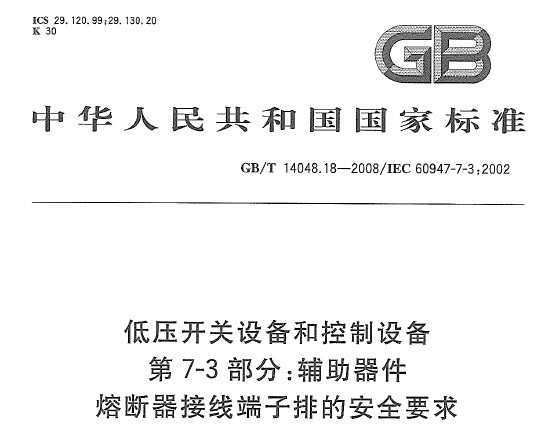 ICS 29.120.99;29.130.20
K 30

GB

中华人民共和国国家标准

GB/T 14048.18—2008/IEC 60947-7-3:2002

低压开关设备和控制设备
第 7-3 部分:辅助器件
熔断器接线端子排的安全要求